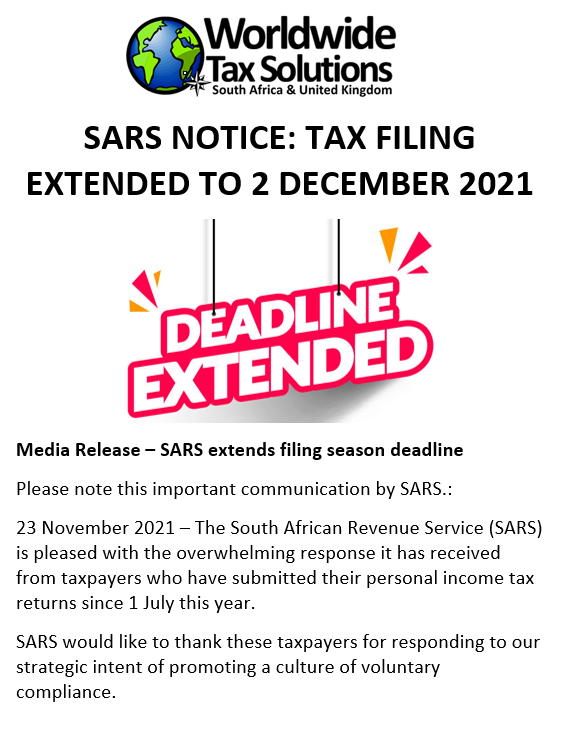 Worldwide
Tax Solutions
South Africa & United Kingdom

SARS NOTICE: TAX FILING EXTENDED TO 2 DECEMBER 2021

DEADLINE
EXTENDED

Media Release – SARS extends filing season deadline

Please note this important communication by SARS.:

23 November 2021 – The South African Revenue Service (SARS) is pleased with the overwhelming response it has received from taxpayers who have submitted their personal income tax returns since 1 July this year.

SARS would like to thank these taxpayers for responding to our strategic intent of promoting a culture of voluntary compliance.